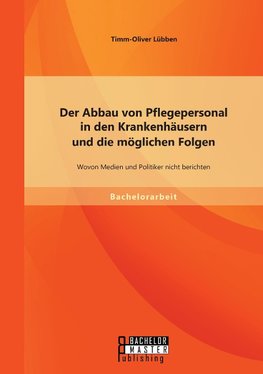 Timm-Oliver Lübben

Der Abbau von Pflegepersonal in den Krankenhäusern und die möglichen Folgen

Wovon Medien und Politiker nicht berichten

Bachelorarbeit

BACHELOR
MASTER
Publishing